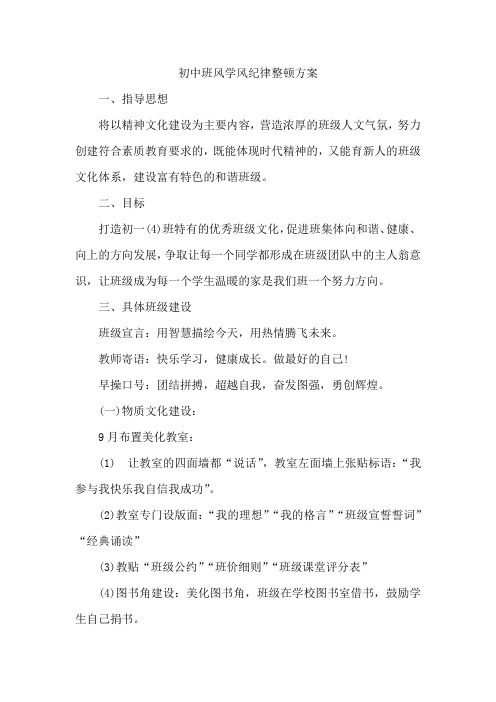 初中班风学风纪律整顿方案

一、指导思想

将以精神文化建设为主要内容，营造浓厚的班级人文气氛，努力创建符合素质教育要求的，既能体现时代精神的，又能育新人的班级文化体系，建设富有特色的和谐班级。

二、目标

打造初一(4)班特有的优秀班级文化，促进班集体向和谐、健康、向上的方向发展，争取让每一个同学都形成在班级团队中的主人翁意识，让班级成为每一个学生温暖的家是我们班一个努力方向。

三、具体班级建设

班级宣言：用智慧描绘今天，用热情腾飞未来。

教师寄语：快乐学习，健康成长。做最好的自己！

早操口号：团结拼搏，超越自我，奋发图强，勇创辉煌。

(一)物质文化建设：

9月布置美化教室：

(1) 让教室的四面墙都“说话”，教室左面墙上张贴标语：“我参与我快乐我自信我成功”。

(2)教室专门设版面：“我的理想”“我的格言”“班级宣誓誓词”“经典诵读”

(3)教贴“班级公约”“班价细则”“班级课堂评分表”

(4)图书角建设：美化图书角，班级在学校图书室借书，鼓励学生自己捐书。